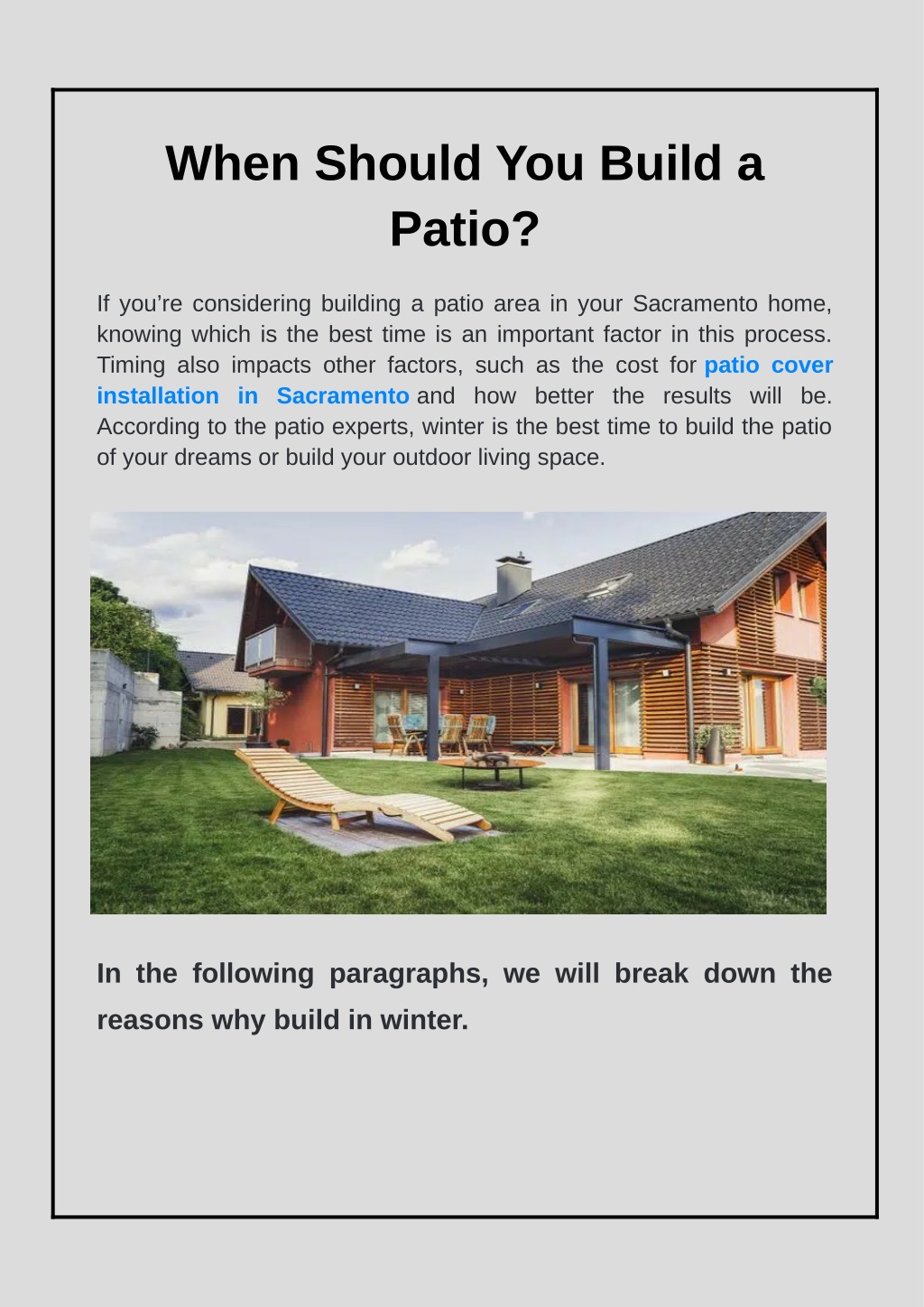 When Should You Build a Patio?

If you’re considering building a patio area in your Sacramento home, knowing which is the best time is an important factor in this process. Timing also impacts other factors, such as the cost for patio cover installation in Sacramento and how better the results will be. According to the patio experts, winter is the best time to build the patio of your dreams or build your outdoor living space.

In the following paragraphs, we will break down the reasons why build in winter.